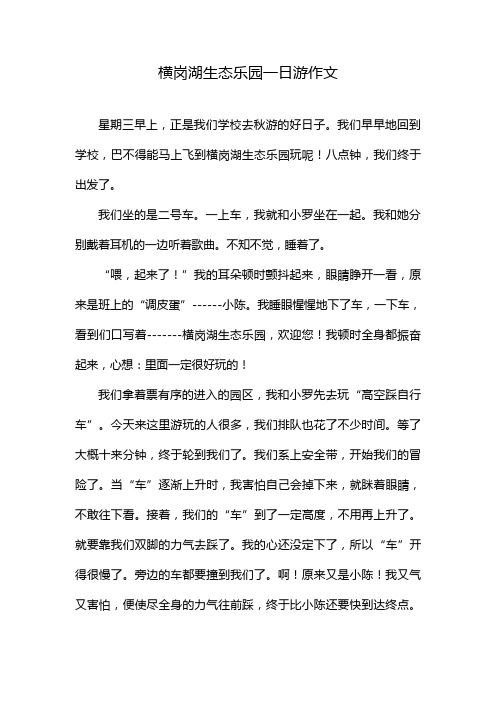 横岗湖生态乐园一日游作文

星期三早上，正是我们学校去秋游的好日子。我们早早地回到学校，巴不得能马上飞到横岗湖生态乐园玩呢！八点钟，我们终于出发了。

我们坐的是二号车。一上车，我就和小罗坐在一起。我和她分别戴着耳机的一边听着歌曲。不知不觉，睡着了。

“喂，起来了！”我的耳朵顿时颤抖起来，眼睛睁开一看，原来是班上的“调皮蛋”------小陈。我睡眼惺惺地下了车，一下车，看到们口写着-------横岗湖生态乐园，欢迎您！我顿时全身都振奋起来，心想：里面一定很好玩的！

我们拿着票有序的进入的园区，我和小罗先去玩“高空踩自行车”。今天来这里游玩的人很多，我们排队也花了不少时间。等了大概十来分钟，终于轮到我们了。我们系上安全带，开始我们的冒险了。当“车”逐渐上升时，我害怕自己会掉下来，就眯着眼睛，不敢往下看。接着，我们的“车”到了一定高度，不用再上升了。就要靠我们双脚的力气去踩了。我的心还没定下了，所以“车”开得很慢了。旁边的车都要撞到我们了。啊！原来又是小陈！我又气又害怕，便使尽全身的力气往前踩，终于比小陈还要快到达终点。